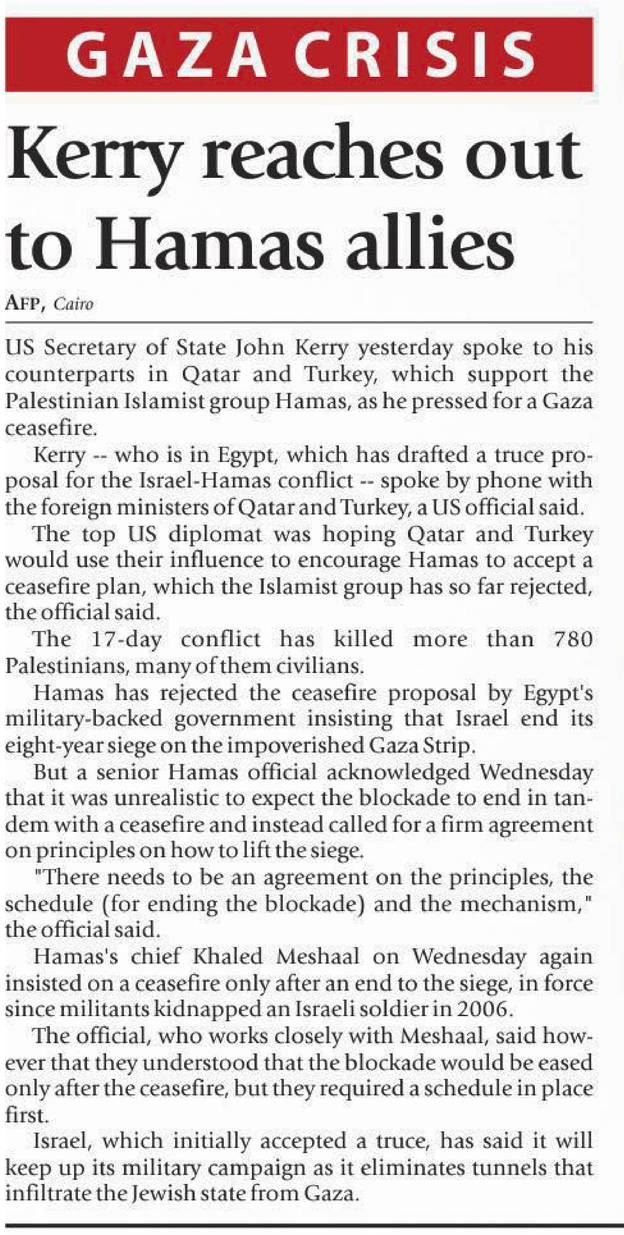 GAZA CRISIS

Kerry reaches out to Hamas allies

AFP, Cairo

US Secretary of State John Kerry yesterday spoke to his counterparts in Qatar and Turkey, which support the Palestinian Islamist group Hamas, as he pressed for a Gaza ceasefire.

Kerry -- who is in Egypt, which has drafted a truce proposal for the Israel-Hamas conflict -- spoke by phone with the foreign ministers of Qatar and Turkey, a US official said.

The top US diplomat was hoping Qatar and Turkey would use their influence to encourage Hamas to accept a ceasefire plan, which the Islamist group has so far rejected, the official said.

The 17-day conflict has killed more than 780 Palestinians, many of them civilians.

Hamas has rejected the ceasefire proposal by Egypt's military-backed government insisting that Israel end its eight-year siege on the impoverished Gaza Strip.

But a senior Hamas official acknowledged Wednesday that it was unrealistic to expect the blockade to end in tandem with a ceasefire and instead called for a firm agreement on principles on how to lift the siege.

"There needs to be an agreement on the principles, the schedule (for ending the blockade) and the mechanism," the official said.

Hamas's chief Khaled Meshaal on Wednesday again insisted on a ceasefire only after an end to the siege, in force since militants kidnapped an Israeli soldier in 2006.

The official, who works closely with Meshaal, said however that they understood that the blockade would be eased only after the ceasefire, but they required a schedule in place first.

Israel, which initially accepted a truce, has said it will keep up its military campaign as it eliminates tunnels that infiltrate the Jewish state from Gaza.